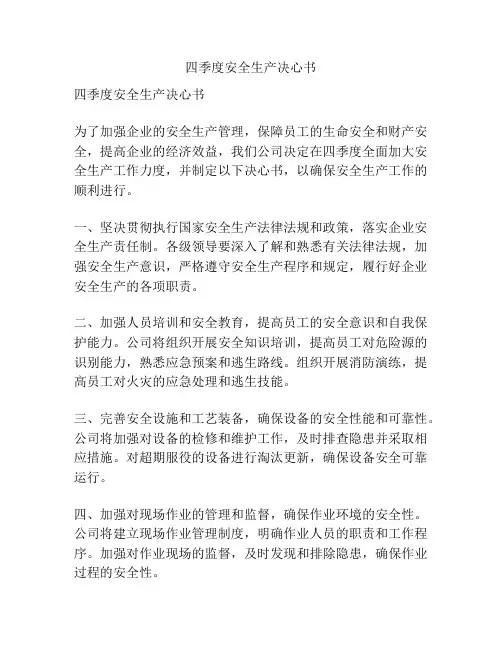 四季度安全生产决心书

四季度安全生产决心书

为了加强企业的安全生产管理，保障员工的生命安全和财产安全，提高企业的经济效益，我们公司决定在四季度全面加大安全生产工作力度，并制定以下决心书，以确保安全生产工作的顺利进行。

一、坚决贯彻执行国家安全生产法律法规和政策，落实企业安全生产责任制。各级领导要深入了解和熟悉有关法律法规，加强安全生产意识，严格遵守安全生产程序和规定，履行好企业安全生产的各项职责。

二、加强人员培训和安全教育，提高员工的安全意识和自我保护能力。公司将组织开展安全知识培训，提高员工对危险源的识别能力，熟悉应急预案和逃生路线。组织开展消防演练，提高员工对火灾的应急处理和逃生技能。

三、完善安全设施和工艺装备，确保设备的安全性能和可靠性。公司将加强对设备的检修和维护工作，及时排查隐患并采取相应措施。对超期服役的设备进行淘汰更新，确保设备安全可靠运行。

四、加强对现场作业的管理和监督，确保作业环境的安全性。公司将建立现场作业管理制度，明确作业人员的职责和工作程序。加强对作业现场的监督，及时发现和排除隐患，确保作业过程的安全性。